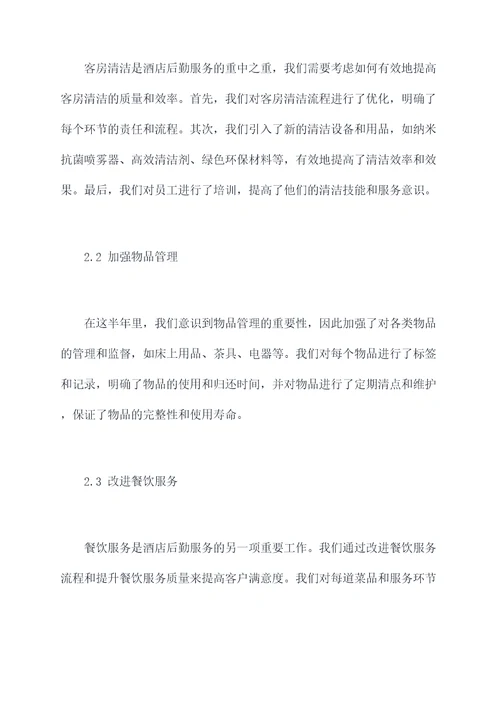 客房清洁是酒店后勤服务的重中之重，我们需要考虑如何有效地提高客房清洁的质量和效率。首先，我们对客房清洁流程进行了优化，明确了每个环节的责任和流程。其次，我们引入了新的清洁设备和用品，如纳米抗菌喷雾器、高效清洁剂、绿色环保材料等，有效地提高了清洁效率和效果。最后，我们对员工进行了培训，提高了他们的清洁技能和服务意识。

2.2 加强物品管理

在这半年里，我们意识到物品管理的重要性，因此加强了对各类物品的管理和监督，如床上用品、茶具、电器等。我们对每个物品进行了标签和记录，明确了物品的使用和归还时间，并对物品进行了定期清点和维护，保证了物品的完整性和使用寿命。

2.3 改进餐饮服务

餐饮服务是酒店后勤服务的另一项重要工作。我们通过改进餐饮服务流程和提升餐饮服务质量来提高客户满意度。我们对每道菜品和服务环节